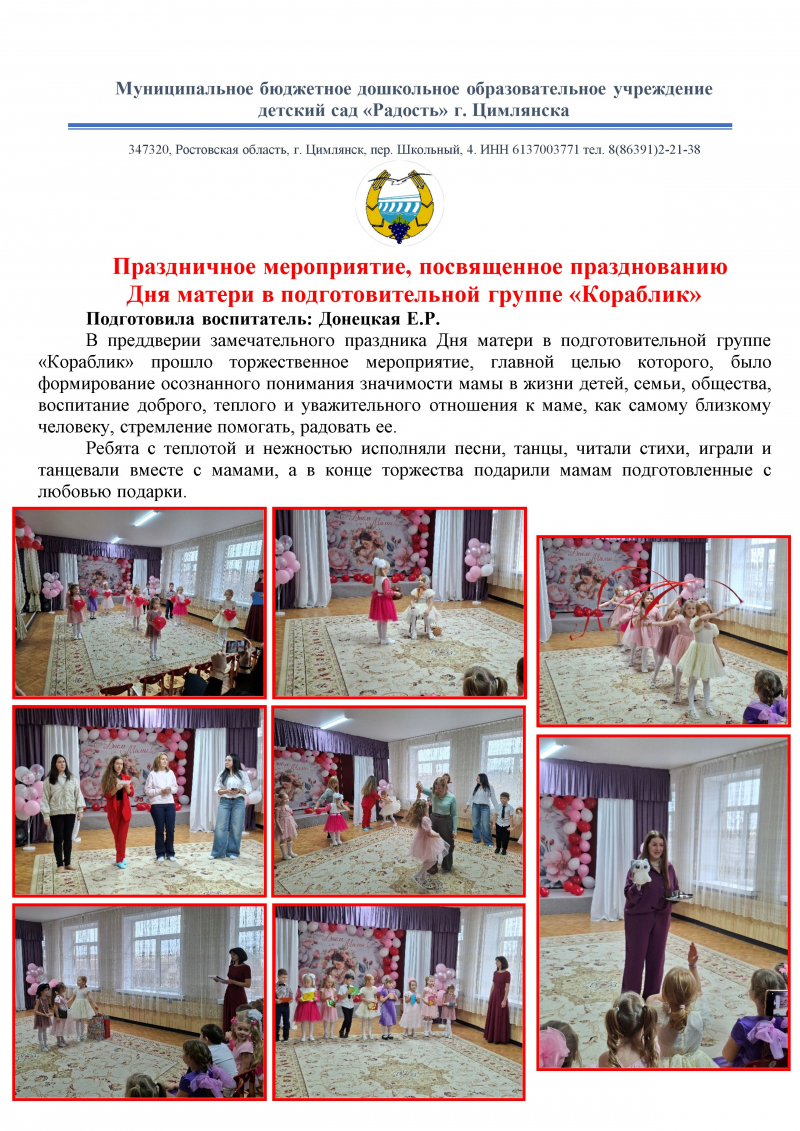 Муниципальное бюджетное дошкольное образовательное учреждение детский сад «Радость» г. Цимлянска

347320, Ростовская область, г. Цимлянск, пер. Школьный, 4. ИНН 6137003771 тел. 8(86391)2-21-38

Праздничное мероприятие, посвященное празднованию Дня матери в подготовительной группе «Кораблик»

Подготовила воспитатель: Донецкая Е.Р.

В преддверии замечательного праздника Дня матери в подготовительной группе «Кораблик» прошло торжественное мероприятие, главной целью которого, было формирование осознанного понимания значимости мамы в жизни детей, семьи, общества, воспитание доброго, теплого и уважительного отношения к маме, как самому близкому человеку, стремление помогать, радовать ее.

Ребята с теплотой и нежностью исполняли песни, танцы, читали стихи, играли и танцевали вместе с мамами, а в конце торжества подарили мамам подготовленные с любовью подарки.